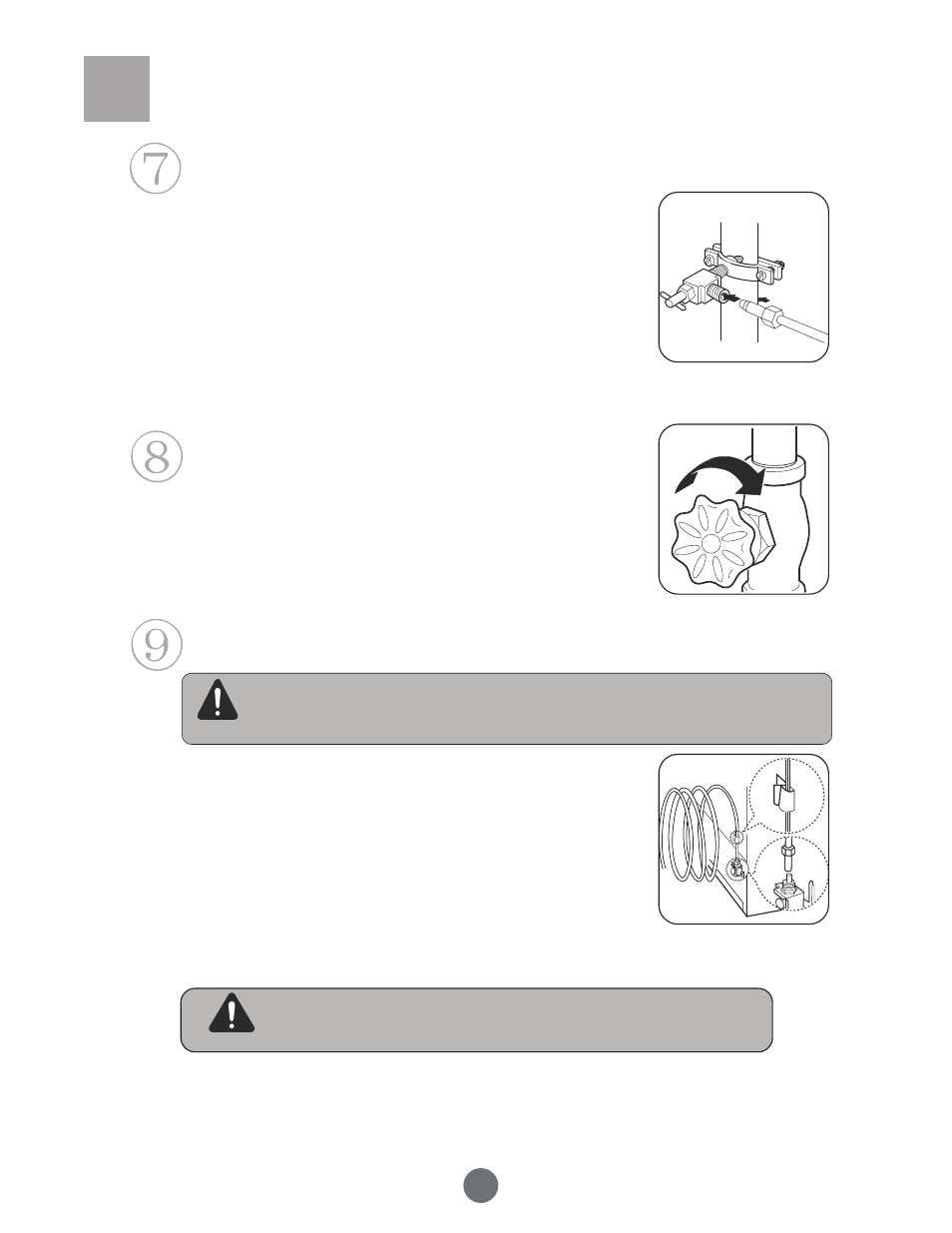 ⑦

⑧

⑨